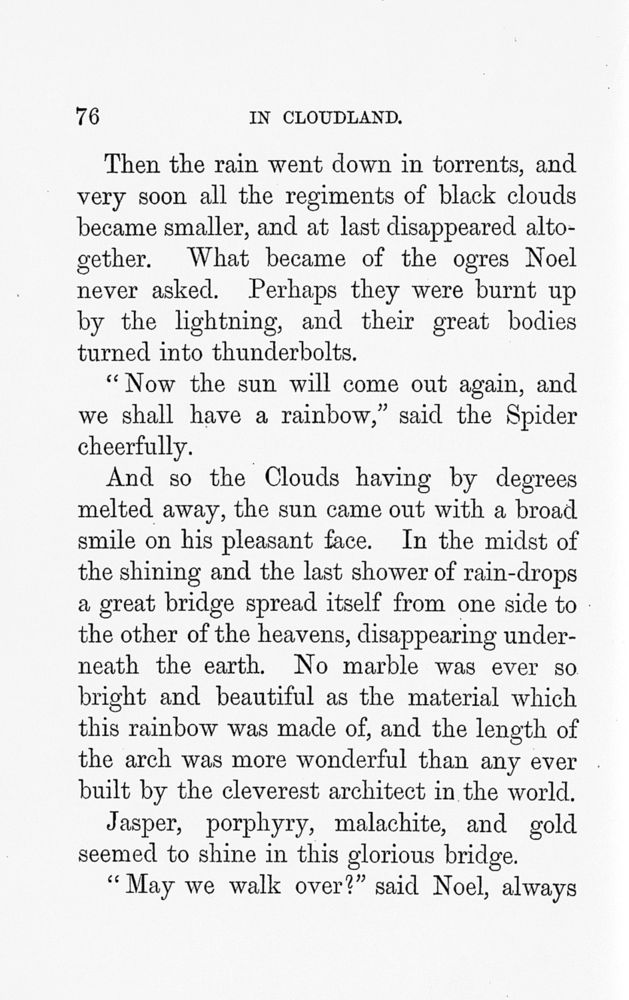 76 IN CLOUDLAND.

Then the rain went down in torrents, and very soon all the regiments of black clouds became smaller, and at last disappeared altogether. What became of the ogres Noel never asked. Perhaps they were burnt up by the lightning, and their great bodies turned into thunderbolts.

"Now the sun will come out again, and we shall have a rainbow," said the Spider cheerfully.

And so the Clouds having by degrees melted away, the sun came out with a broad smile on his pleasant face. In the midst of the shining and the last shower of rain-drops a great bridge spread itself from one side to the other of the heavens, disappearing underneath the earth. No marble was ever so bright and beautiful as the material which this rainbow was made of, and the length of the arch was more wonderful than any ever built by the cleverest architect in the world. Jasper, porphyry, malachite, and gold seemed to shine in this glorious bridge.

"May we walk over?" said Noel, always